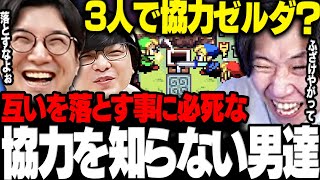 3人で協力ゼルダ？

落とすなよお

ふざけやがって

互いを落とす事に必死な

協力を知らない男達